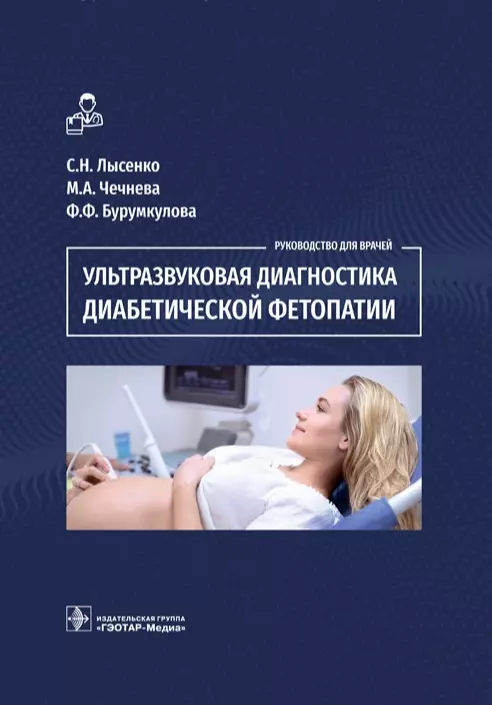 С.Н. Лысенко
М.А. Чечнева
Ф.Ф. Бурумкулова

РУКОВОДСТВО ДЛЯ ВРАЧЕЙ

УЛЬТРАЗВУКОВАЯ ДИАГНОСТИКА ДИАБЕТИЧЕСКОЙ ФЕТОПАТИИ

ИЗДАТЕЛЬСКАЯ ГРУППА
«ГЭОТАР-Медиа»